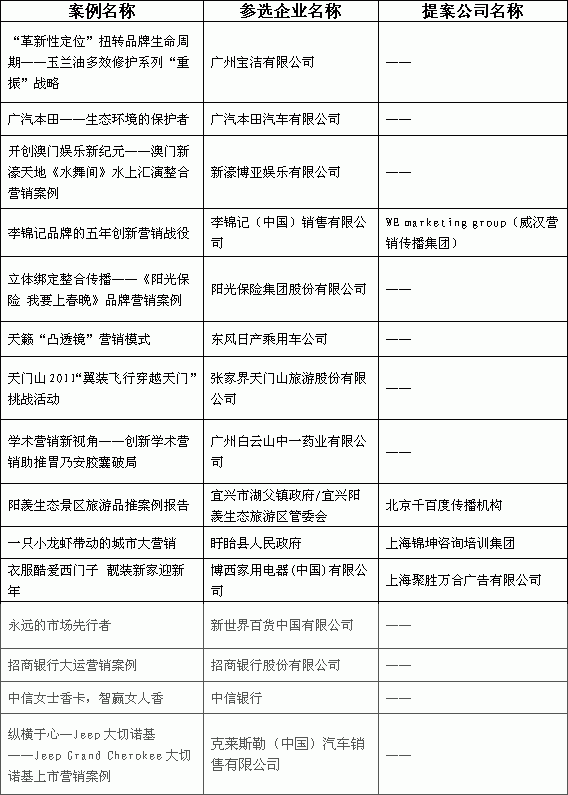 | 案例名称 | 参选企业名称 | 提案公司名称 |
|---|---|---|
| “革新性定位”扭转品牌生命周期——玉兰油多效修护系列“重振”战略 | 广州宝洁有限公司 | —— |
| 广汽本田——生态环境的保护者 | 广汽本田汽车有限公司 | —— |
| 开创澳门娱乐新纪元——澳门新濠天地《水舞间》水上汇演整合营销案例 | 新濠博亚娱乐有限公司 | —— |
| 李锦记品牌的五年创新营销战役 | 李锦记（中国）销售有限公司 | WE marketing group（威汉营销传播集团） |
| 立体绑定整合传播——《阳光保险 我要上春晚》品牌营销案例 | 阳光保险集团股份有限公司 | —— |
| 天籁“凸透镜”营销模式 | 东风日产乘用车公司 | —— |
| 天门山2011“翼装飞行穿越天门”挑战活动 | 张家界天门山旅游股份有限公司 | —— |
| 学术营销新视角——创新学术营销助推胃乃安胶囊破局 | 广州白云山中一药业有限公司 | —— |
| 阳羡生态景区旅游品推案例报告 | 宜兴市湖父镇政府/宜兴阳羡生态旅游区管委会 | 北京千百度传播机构 |
| 一只小龙虾带动的城市大营销 | 盱眙县人民政府 | 上海锦坤咨询培训集团 |
| 衣服酷爱西门子 靓装新家迎新年 | 博西家用电器（中国）有限公司 | 上海聚胜万合广告有限公司 |
| 永远的市场先行者 | 新世界百货中国有限公司 | —— |
| 招商银行大运营销案例 | 招商银行股份有限公司 | —— |
| 中信女士香卡，智赢女人香 | 中信银行 | —— |
| 纵横于心—Jeep大切诺基——Jeep Grand Cherokee大切诺基上市营销案例 | 克莱斯勒（中国）汽车销售有限公司 | —— |